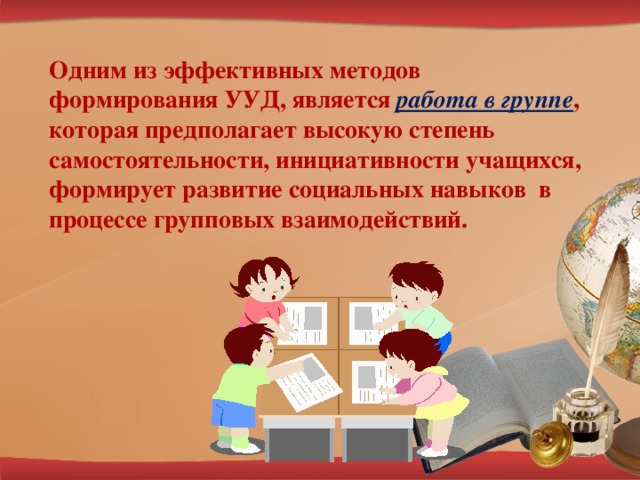 Одним из эффективных методов формирования УУД, является работа в группе, которая предполагает высокую степень самостоятельности, инициативности учащихся, формирует развитие социальных навыков в процессе групповых взаимодействий.